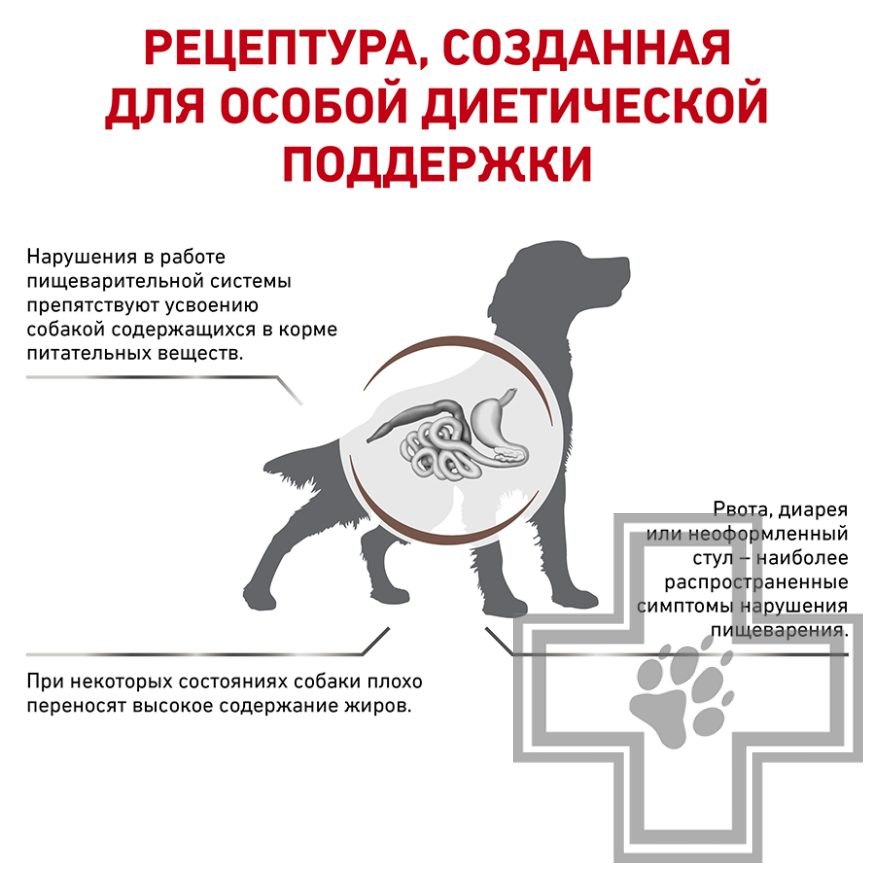 РЕЦЕПТУРА, СОЗДАННАЯ ДЛЯ ОСОБОЙ ДИЕТИЧЕСКОЙ ПОДДЕРЖКИ

Нарушения в работе пищеварительной системы препятствуют усвоению собакой содержащихся в корме питательных веществ.

Рвота, диарея или неоформленный стул – наиболее распространенные симптомы нарушения пищеварения.

При некоторых состояниях собаки плохо переносят высокое содержание жиров.